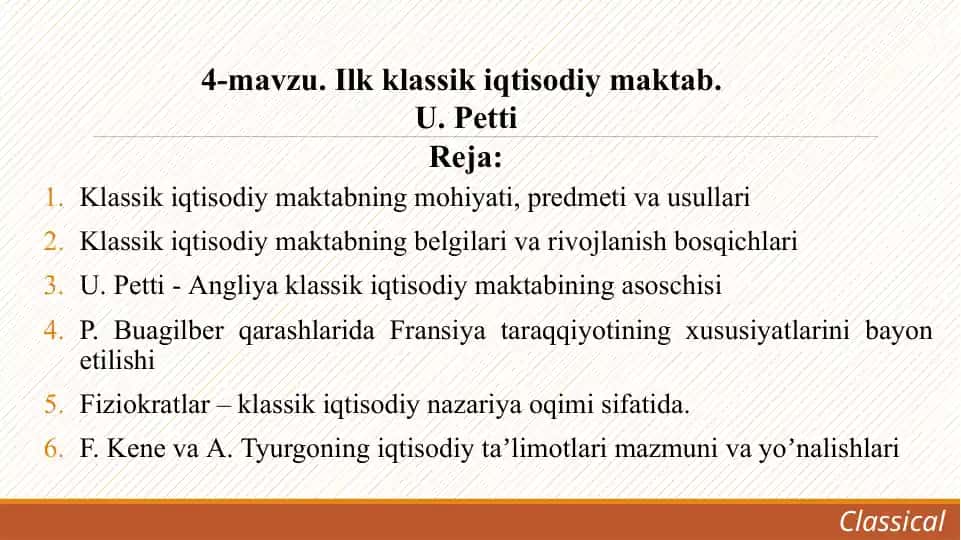 4-mavzu. Ilk klassik iqtisodiy maktab.
U. Petti
Reja:

1. Klassik iqtisodiy maktabning mohiyati, predmeti va usullari
2. Klassik iqtisodiy maktabning belgilari va rivojlanish bosqichlari
3. U. Petti - Angliya klassik iqtisodiy maktabining asoschisi
4. P. Buagilber qarashlarida Fransiya taraqqiyotining xususiyatlarini bayon etilishi
5. Fiziokratlar – klassik iqtisodiy nazariya oqimi sifatida.
6. F. Kene va A. Tyurgoning iqtisodiy ta’limotlari mazmuni va yo’nalishlari

Classical